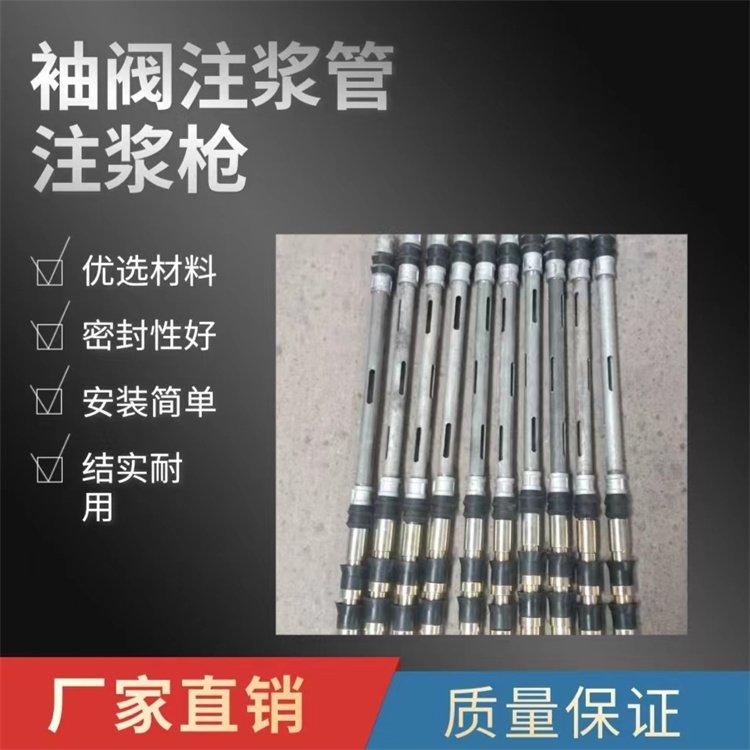 袖阀注浆管
注浆枪

优选材料

密封性好

安装简单

结实耐用

厂家直销

质量保证